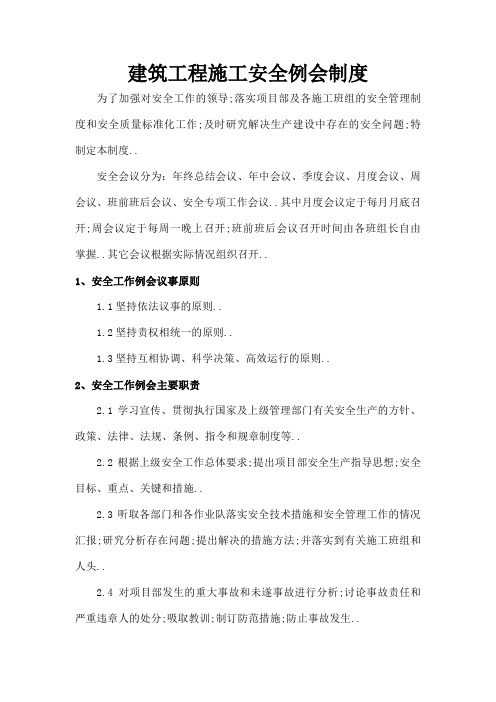 建筑工程施工安全例会制度

为了加强对安全工作的领导;落实项目部及各施工班组的安全管理制度和安全质量标准化工作;及时研究解决生产建设中存在的安全问题;特制定本制度..

安全会议分为：年终总结会议、年中会议、季度会议、月度会议、周会议、班前班后会议、安全专项工作会议..其中月度会议定于每月月底召开;周会议定于每周一晚上召开;班前班后会议召开时间由各班组长自由掌握..其它会议根据实际情况组织召开..

1、安全工作例会议事原则

1.1 坚持依法议事的原则..

1.2 坚持责权相统一的原则..

1.3 坚持互相协调、科学决策、高效运行的原则..

2、安全工作例会主要职责

2.1 学习宣传、贯彻执行国家及上级管理部门有关安全生产的方针、政策、法律、法规、条例、指令和规章制度等..

2.2 根据上级安全工作总体要求;提出项目部安全生产指导思想;安全目标、重点、关键和措施..

2.3 听取各部门和各作业队落实安全技术措施和安全管理工作的情况汇报;研究分析存在问题;提出解决的措施方法;并落实到有关施工班组和人头..

2.4 对项目部发生的重大事故和未遂事故进行分析;讨论事故责任和严重违章人的处分;吸取教训;制订防范措施;防止事故发生..